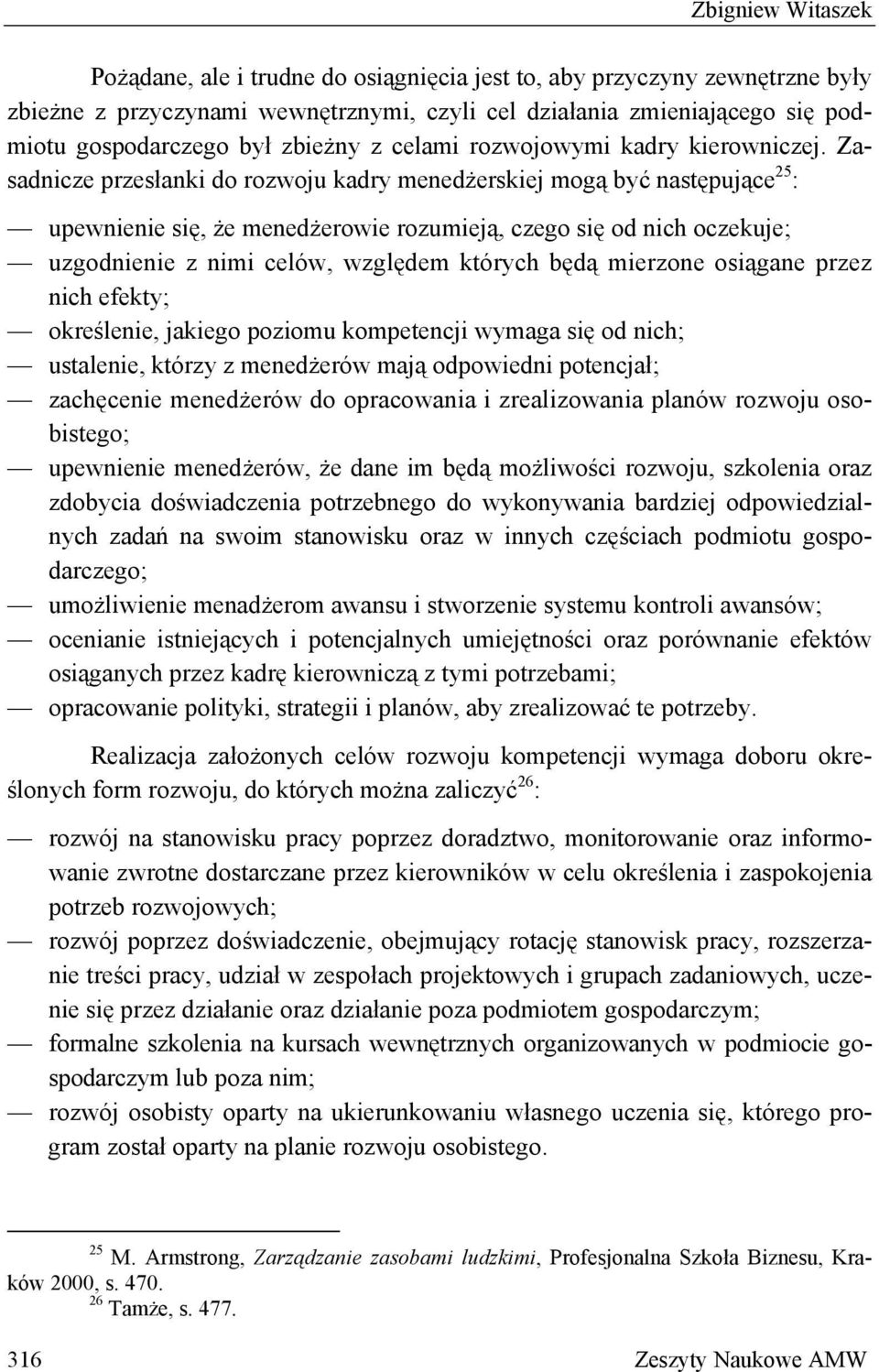 Zbigniew Witaszek

Pożądane, ale i trudne do osiągnięcia jest to, aby przyczyny zewnętrzne były zbieżne z przyczynami wewnętrznymi, czyli cel działania zmieniającego się podmiotu gospodarczego był zbieżny z celami rozwojowymi kadry kierowniczej. Zasadnicze przesłanki do rozwoju kadry menedżerskiej mogą być następujące$^{25}$:

— upewnienie się, że menedżerowie rozumieją, czego się od nich oczekuje;
— uzgodnienie z nimi celów, względem których będą mierzone osiągane przez nich efekty;
— określenie, jakiego poziomu kompetencji wymaga się od nich;
— ustalenie, którzy z menedżerów mają odpowiedni potencjał;
— zachęcenie menedżerów do opracowania i zrealizowania planów rozwoju osobistego;
— upewnienie menedżerów, że dane im będą możliwości rozwoju, szkolenia oraz zdobycia doświadczenia potrzebnego do wykonywania bardziej odpowiedzialnych zadań na swoim stanowisku oraz w innych częściach podmiotu gospodarczego;
— umożliwienie menadżerom awansu i stworzenie systemu kontroli awansów;
— ocenianie istniejących i potencjalnych umiejętności oraz porównanie efektów osiąganych przez kadrę kierowniczą z tymi potrzebami;
— opracowanie polityki, strategii i planów, aby zrealizować te potrzeby.

Realizacja założonych celów rozwoju kompetencji wymaga doboru określonych form rozwoju, do których można zaliczyć$^{26}$:

— rozwój na stanowisku pracy poprzez doradztwo, monitorowanie oraz informowanie zwrotne dostarczane przez kierowników w celu określenia i zaspokojenia potrzeb rozwojowych;
— rozwój poprzez doświadczenie, obejmujący rotację stanowisk pracy, rozszerzanie treści pracy, udział w zespołach projektowych i grupach zadaniowych, uczenie się przez działanie oraz działanie poza podmiotem gospodarczym;
— formalne szkolenia na kursach wewnętrznych organizowanych w podmiocie gospodarczym lub poza nim;
— rozwój osobisty oparty na ukierunkowaniu własnego uczenia się, którego program został oparty na planie rozwoju osobistego.

$^{25}$ M. Armstrong, Zarządzanie zasobami ludzkimi, Profesjonalna Szkoła Biznesu, Kraków 2000, s. 470.
$^{26}$ Tamże, s. 477.

316 Zeszyty Naukowe AMW